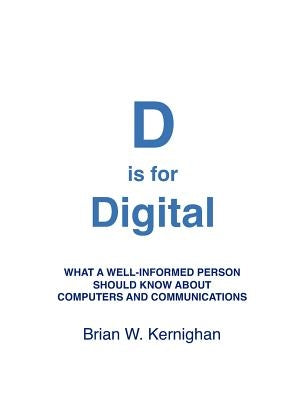 D

is for

Digital

WHAT A WELL-INFORMED PERSON SHOULD KNOW ABOUT COMPUTERS AND COMMUNICATIONS

Brian W. Kernighan